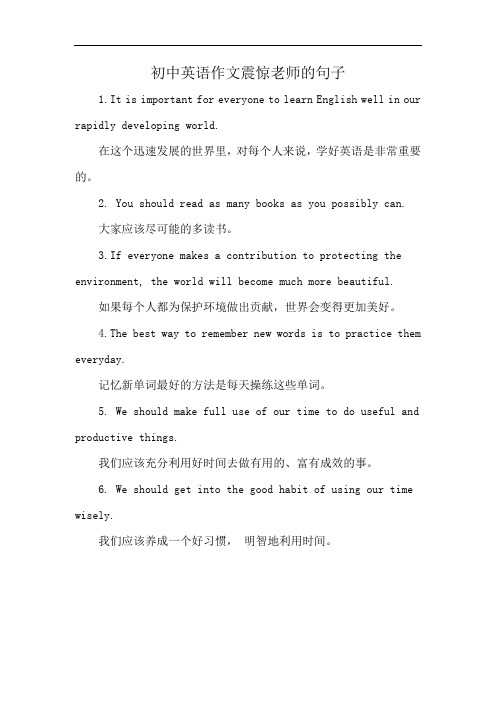 初中英语作文震惊老师的句子

1. It is important for everyone to learn English well in our rapidly developing world.

在这个迅速发展的世界里，对每个人来说，学好英语是非常重要的。

2. You should read as many books as you possibly can.

大家应该尽可能的多读书。

3. If everyone makes a contribution to protecting the environment, the world will become much more beautiful.

如果每个人都为保护环境做出贡献，世界会变得更加美好。

4. The best way to remember new words is to practice them everyday.

记忆新单词最好的方法是每天操练这些单词。

5. We should make full use of our time to do useful and productive things.

我们应该充分利用好时间去做有用的、富有成效的事。

6. We should get into the good habit of using our time wisely.

我们应该养成一个好习惯， 明智地利用时间。